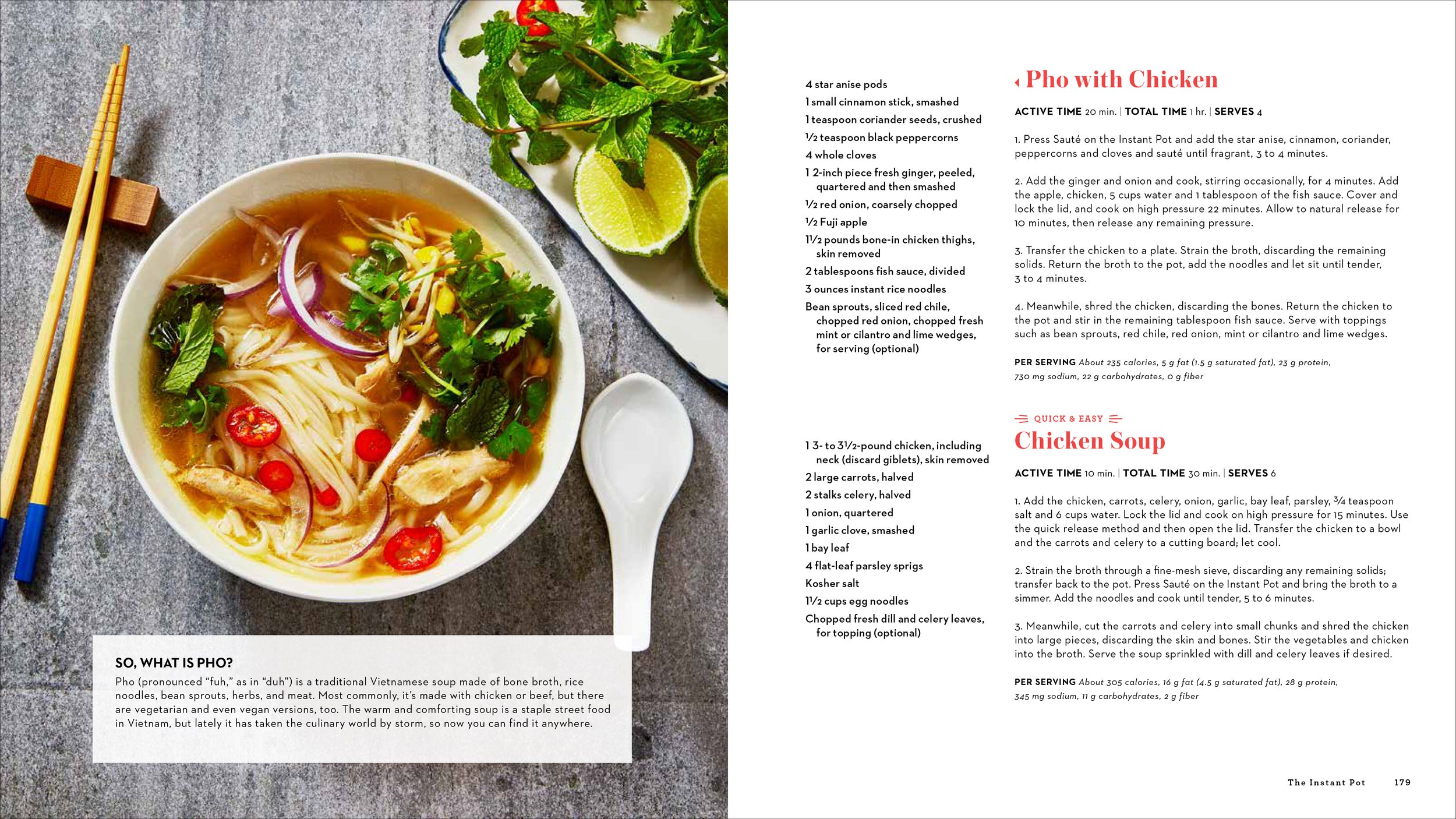 SO, WHAT IS PHO?
Pho (pronounced "fuh," as in "duh") is a traditional Vietnamese soup made of bone broth, rice noodles, bean sprouts, herbs, and meat. Most commonly, it's made with chicken or beef, but there are vegetarian and even vegan versions, too. The warm and comforting soup is a staple street food in Vietnam, but lately it has taken the culinary world by storm, so now you can find it anywhere.

4 star anise pods
1 small cinnamon stick, smashed
1 teaspoon coriander seeds, crushed
½ teaspoon black peppercorns
4 whole cloves
1 2-inch piece fresh ginger, peeled, quartered and then smashed
½ red onion, coarsely chopped
½ Fuji apple
1½ pounds bone-in chicken thighs, skin removed
2 tablespoons fish sauce, divided
3 ounces instant rice noodles
Bean sprouts, sliced red chile, chopped red onion, chopped fresh mint or cilantro and lime wedges, for serving (optional)

‹ Pho with Chicken

ACTIVE TIME 20 min. | TOTAL TIME 1 hr. | SERVES 4

1. Press Sauté on the Instant Pot and add the star anise, cinnamon, coriander, peppercorns and cloves and sauté until fragrant, 3 to 4 minutes.

2. Add the ginger and onion and cook, stirring occasionally, for 4 minutes. Add the apple, chicken, 5 cups water and 1 tablespoon of the fish sauce. Cover and lock the lid, and cook on high pressure 22 minutes. Allow to natural release for 10 minutes, then release any remaining pressure.

3. Transfer the chicken to a plate. Strain the broth, discarding the remaining solids. Return the broth to the pot, add the noodles and let sit until tender, 3 to 4 minutes.

4. Meanwhile, shred the chicken, discarding the bones. Return the chicken to the pot and stir in the remaining tablespoon fish sauce. Serve with toppings such as bean sprouts, red chile, red onion, mint or cilantro and lime wedges.

PER SERVING About 235 calories, 5 g fat (1.5 g saturated fat), 23 g protein, 730 mg sodium, 22 g carbohydrates, 0 g fiber

1 3- to 3½-pound chicken, including neck (discard giblets), skin removed
2 large carrots, halved
2 stalks celery, halved
1 onion, quartered
1 garlic clove, smashed
1 bay leaf
4 flat-leaf parsley sprigs
Kosher salt
1½ cups egg noodles
Chopped fresh dill and celery leaves, for topping (optional)

QUICK & EASY
Chicken Soup

ACTIVE TIME 10 min. | TOTAL TIME 30 min. | SERVES 6

1. Add the chicken, carrots, celery, onion, garlic, bay leaf, parsley, ¾ teaspoon salt and 6 cups water. Lock the lid and cook on high pressure for 15 minutes. Use the quick release method and then open the lid. Transfer the chicken to a bowl and the carrots and celery to a cutting board; let cool.

2. Strain the broth through a fine-mesh sieve, discarding any remaining solids; transfer back to the pot. Press Sauté on the Instant Pot and bring the broth to a simmer. Add the noodles and cook until tender, 5 to 6 minutes.

3. Meanwhile, cut the carrots and celery into small chunks and shred the chicken into large pieces, discarding the skin and bones. Stir the vegetables and chicken into the broth. Serve the soup sprinkled with dill and celery leaves if desired.

PER SERVING About 305 calories, 16 g fat (4.5 g saturated fat), 28 g protein, 345 mg sodium, 11 g carbohydrates, 2 g fiber

The Instant Pot 179